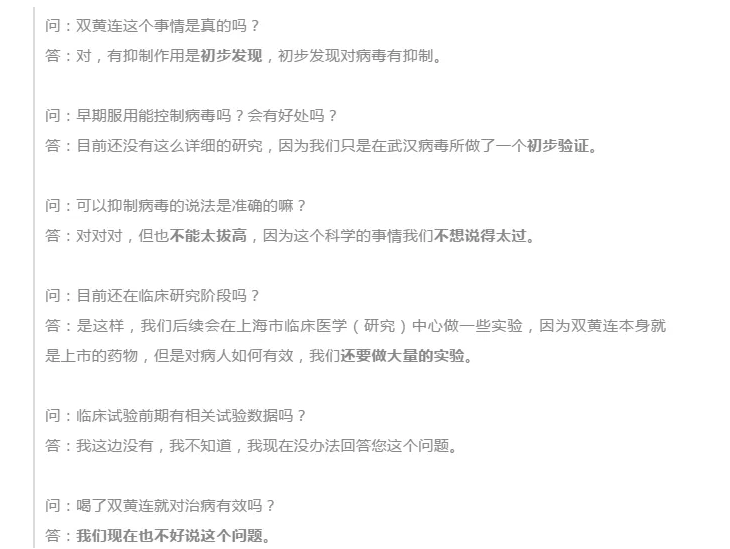 问：双黄连这个事情是真的吗？
答：对，有抑制作用是初步发现，初步发现对病毒有抑制。

问：早期服用能控制病毒吗？会有好处吗？
答：目前还没有这么详细的研究，因为我们只是在武汉病毒所做了一个初步验证。

问：可以抑制病毒的说法是准确的嘛？
答：对对对，但也不能太拔高，因为这个科学的事情我们不想说得太过。

问：目前还在临床研究阶段吗？
答：是这样，我们后续会在上海市临床医学（研究）中心做一些实验，因为双黄连本身就是上市的药物，但是对病人如何有效，我们还要做大量的实验。

问：临床试验前期有相关试验数据吗？
答：我这边没有，我不知道，我现在没办法回答您这个问题。

问：喝了双黄连就对治病有效吗？
答：我们现在也不好说这个问题。